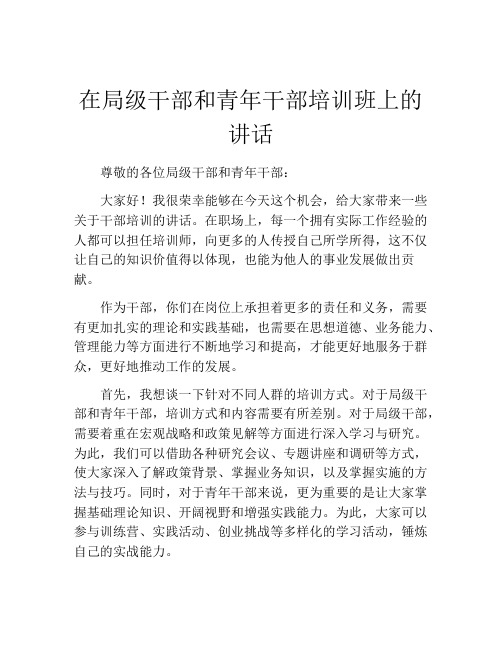 在局级干部和青年干部培训班上的讲话

尊敬的各位局级干部和青年干部：

大家好！我很荣幸能够在今天这个机会，给大家带来一些关于干部培训的讲话。在职场上，每一个拥有实际工作经验的人都可以担任培训师，向更多的人传授自己所学所得，这不仅让自己的知识价值得以体现，也能为他人的事业发展做出贡献。

作为干部，你们在岗位上承担着更多的责任和义务，需要有更加扎实的理论和实践基础，也需要在思想道德、业务能力、管理能力等方面进行不断地学习和提高，才能更好地服务于群众，更好地推动工作的发展。

首先，我想谈一下针对不同人群的培训方式。对于局级干部和青年干部，培训方式和内容需要有所差别。对于局级干部，需要着重在宏观战略和政策见解等方面进行深入学习与研究。为此，我们可以借助各种研究会议、专题讲座和调研等方式，使大家深入了解政策背景、掌握业务知识，以及掌握实施的方法与技巧。同时，对于青年干部来说，更为重要的是让大家掌握基础理论知识、开阔视野和增强实践能力。为此，大家可以参与训练营、实践活动、创业挑战等多样化的学习活动，锤炼自己的实战能力。